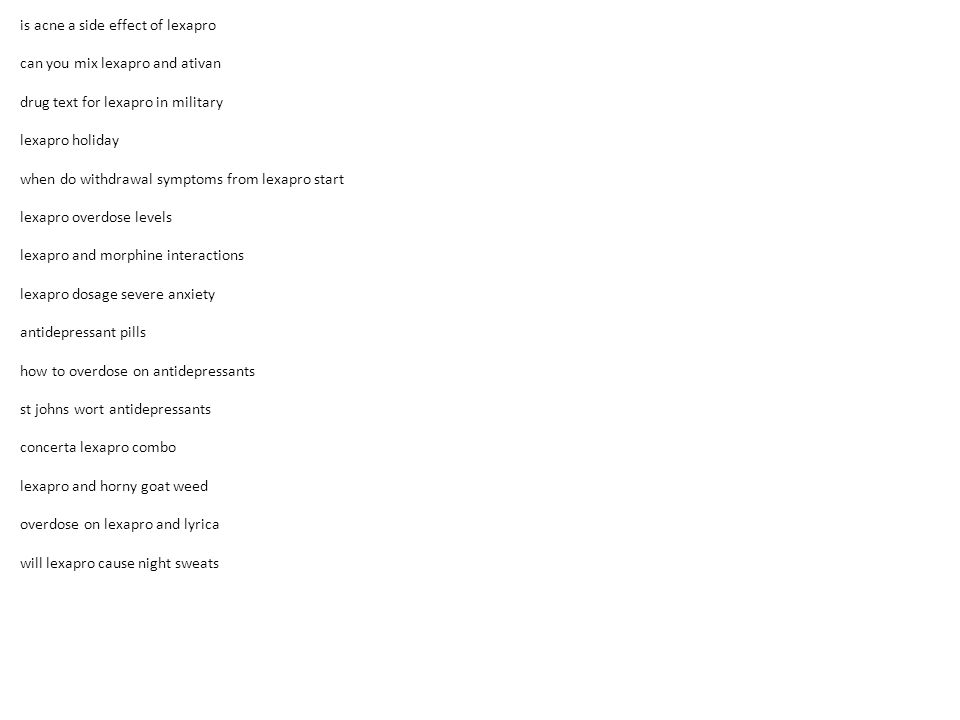 is acne a side effect of lexapro

can you mix lexapro and ativan

drug text for lexapro in military

lexapro holiday

when do withdrawal symptoms from lexapro start

lexapro overdose levels

lexapro and morphine interactions

lexapro dosage severe anxiety

antidepressant pills

how to overdose on antidepressants

st johns wort antidepressants

concerta lexapro combo

lexapro and horny goat weed

overdose on lexapro and lyrica

will lexapro cause night sweats